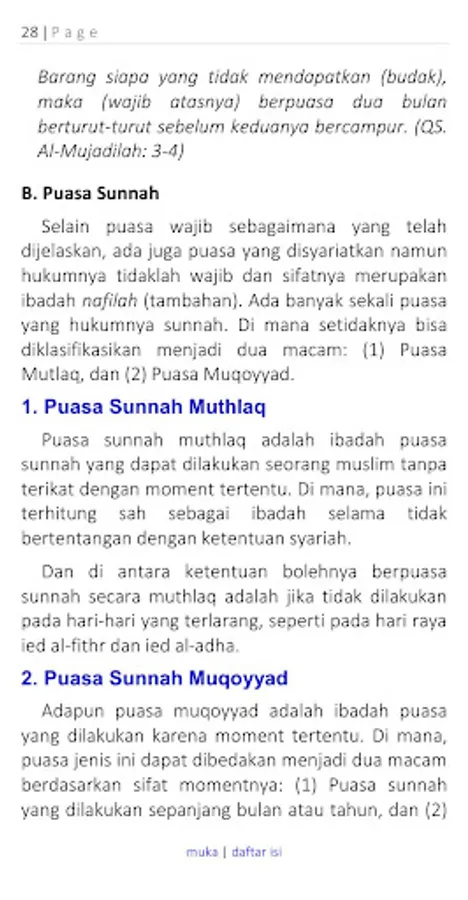 28 | P a g e

Barang siapa yang tidak mendapatkan (budak), maka (wajib atasnya) berpuasa dua bulan berturut-turut sebelum keduanya bercampur. (QS. Al-Mujadilah: 3-4)

B. Puasa Sunnah

Selain puasa wajib sebagaimana yang telah dijelaskan, ada juga puasa yang disyariatkan namun hukumnya tidaklah wajib dan sifatnya merupakan ibadah nafilah (tambahan). Ada banyak sekali puasa yang hukumnya sunnah. Di mana setidaknya bisa diklasifikasikan menjadi dua macam: (1) Puasa Mutlaq, dan (2) Puasa Muqoyyad.

1. Puasa Sunnah Muthlaq

Puasa sunnah muthlaq adalah ibadah puasa sunnah yang dapat dilakukan seorang muslim tanpa terikat dengan moment tertentu. Di mana, puasa ini terhitung sah sebagai ibadah selama tidak bertentangan dengan ketentuan syariah.

Dan di antara ketentuan bolehnya berpuasa sunnah secara muthlaq adalah jika tidak dilakukan pada hari-hari yang terlarang, seperti pada hari raya ied al-fithr dan ied al-adha.

2. Puasa Sunnah Muqoyyad

Adapun puasa muqoyyad adalah ibadah puasa yang dilakukan karena moment tertentu. Di mana, puasa jenis ini dapat dibedakan menjadi dua macam berdasarkan sifat momentnya: (1) Puasa sunnah yang dilakukan sepanjang bulan atau tahun, dan (2)

muka | daftar isi